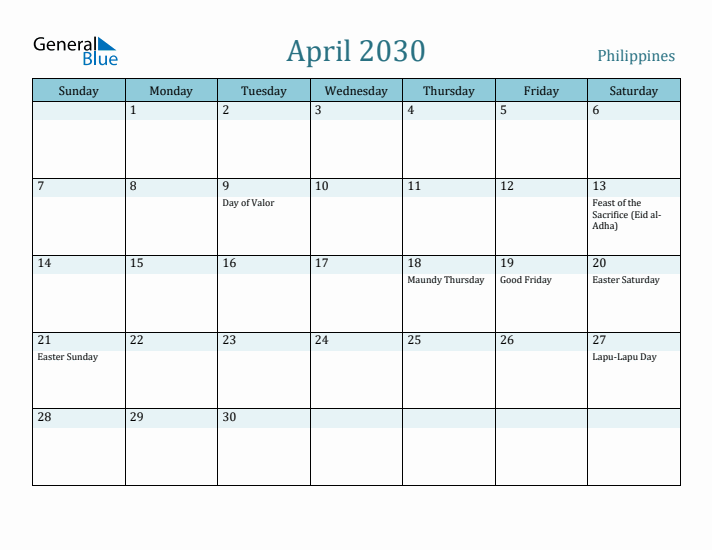 General Blue

April 2030

Philippines

| Sunday | Monday | Tuesday | Wednesday | Thursday | Friday | Saturday |
|---|---|---|---|---|---|---|
| | 1 | 2 | 3 | 4 | 5 | 6 |
| 7 | 8 | 9 Day of Valor | 10 | 11 | 12 | 13 Feast of the Sacrifice (Eid al-Adha) |
| 14 | 15 | 16 | 17 | 18 Maundy Thursday | 19 Good Friday | 20 Easter Saturday |
| 21 Easter Sunday | 22 | 23 | 24 | 25 | 26 | 27 Lapu-Lapu Day |
| 28 | 29 | 30 | | | | |